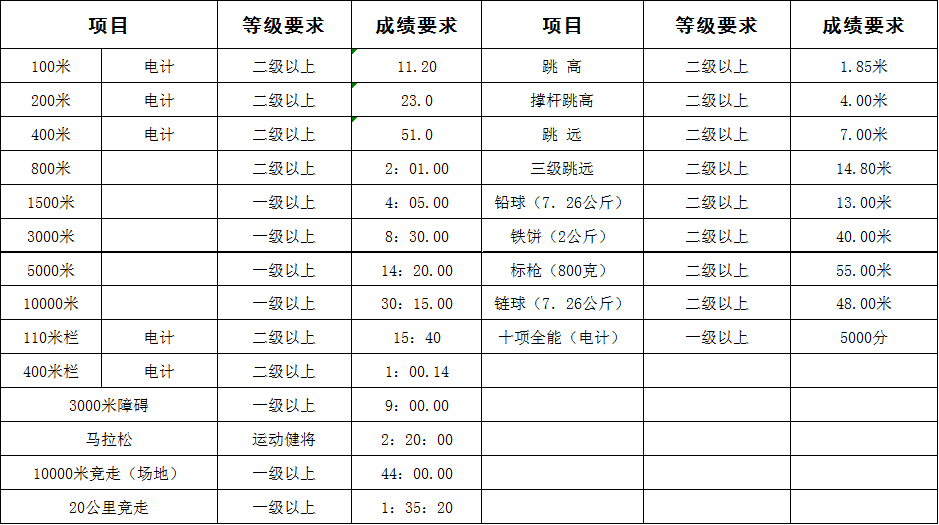 | 项目 | | 等级要求 | 成绩要求 | 项目 | 等级要求 | 成绩要求 |
|---|---|---|---|---|---|---|
| 100米 | 电计 | 二级以上 | 11.20 | 跳 高 | 二级以上 | 1.85米 |
| 200米 | 电计 | 二级以上 | 23.0 | 撑杆跳高 | 二级以上 | 4.00米 |
| 400米 | 电计 | 二级以上 | 51.0 | 跳 远 | 二级以上 | 7.00米 |
| 800米 | | 二级以上 | 2：01.00 | 三级跳远 | 二级以上 | 14.80米 |
| 1500米 | | 一级以上 | 4：05.00 | 铅球（7.26公斤） | 二级以上 | 13.00米 |
| 3000米 | | 一级以上 | 8：30.00 | 铁饼（2公斤） | 二级以上 | 40.00米 |
| 5000米 | | 一级以上 | 14：20.00 | 标枪（800克） | 二级以上 | 55.00米 |
| 10000米 | | 一级以上 | 30：15.00 | 链球（7.26公斤） | 二级以上 | 48.00米 |
| 110米栏 | 电计 | 二级以上 | 15：40 | 十项全能（电计） | 一级以上 | 5000分 |
| 400米栏 | 电计 | 二级以上 | 1：00.14 | | | |
| 3000米障碍 | | 一级以上 | 9：00.00 | | | |
| 马拉松 | | 运动健将 | 2：20：00 | | | |
| 10000米竞走（场地） | | 一级以上 | 44：00.00 | | | |
| 20公里竞走 | | 一级以上 | 1：35：20 | | | |